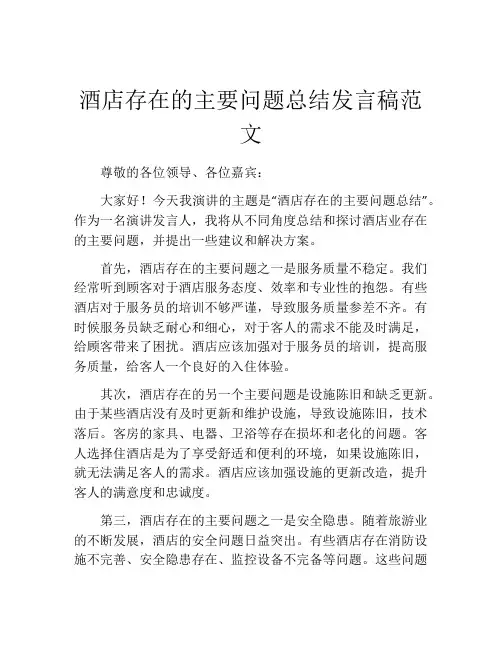 酒店存在的主要问题总结发言稿范文

尊敬的各位领导、各位嘉宾：

大家好！今天我演讲的主题是“酒店存在的主要问题总结”。作为一名演讲发言人，我将从不同角度总结和探讨酒店业存在的主要问题，并提出一些建议和解决方案。

首先，酒店存在的主要问题之一是服务质量不稳定。我们经常听到顾客对于酒店服务态度、效率和专业性的抱怨。有些酒店对于服务员的培训不够严谨，导致服务质量参差不齐。有时候服务员缺乏耐心和细心，对于客人的需求不能及时满足，给顾客带来了困扰。酒店应该加强对于服务员的培训，提高服务质量，给客人一个良好的入住体验。

其次，酒店存在的另一个主要问题是设施陈旧和缺乏更新。由于某些酒店没有及时更新和维护设施，导致设施陈旧，技术落后。客房的家具、电器、卫浴等存在损坏和老化的问题。客人选择住酒店是为了享受舒适和便利的环境，如果设施陈旧，就无法满足客人的需求。酒店应该加强设施的更新改造，提升客人的满意度和忠诚度。

第三，酒店存在的主要问题之一是安全隐患。随着旅游业的不断发展，酒店的安全问题日益突出。有些酒店存在消防设施不完善、安全隐患存在、监控设备不完备等问题。这些问题